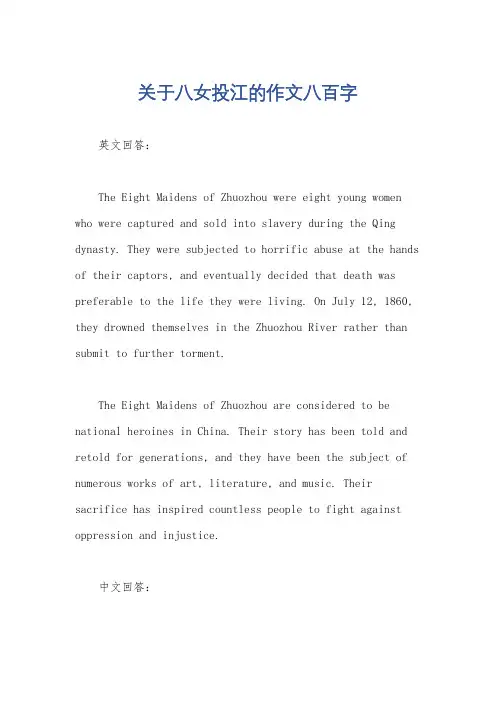 关于八女投江的作文八百字

英文回答：

The Eight Maidens of Zhuozhou were eight young women who were captured and sold into slavery during the Qing dynasty. They were subjected to horrific abuse at the hands of their captors, and eventually decided that death was preferable to the life they were living. On July 12, 1860, they drowned themselves in the Zhuozhou River rather than submit to further torment.

The Eight Maidens of Zhuozhou are considered to be national heroines in China. Their story has been told and retold for generations, and they have been the subject of numerous works of art, literature, and music. Their sacrifice has inspired countless people to fight against oppression and injustice.

中文回答：